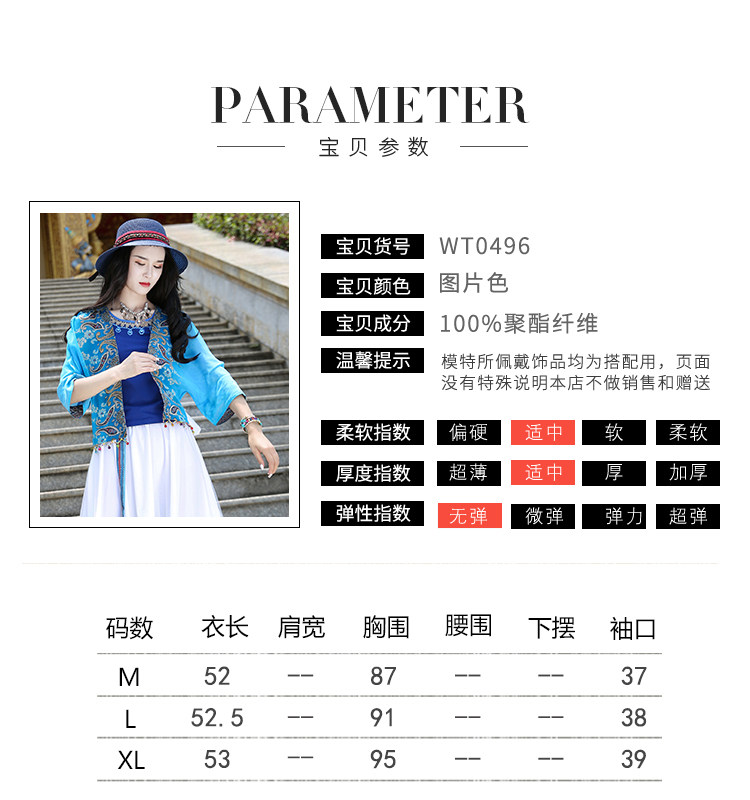 PARAMETER
宝贝参数

宝贝货号 WT0496
宝贝颜色 图片色
宝贝成分 100%聚酯纤维
温馨提示 模特所佩戴饰品均为搭配用，页面没有特殊说明本店不做销售和赠送

柔软指数 偏硬 适中 软 柔软
厚度指数 超薄 适中 厚 加厚
弹性指数 无弹 微弹 弹力 超弹

| 码数 | 衣长 | 肩宽 | 胸围 | 腰围 | 下摆 | 袖口 |
|---|---|---|---|---|---|---|
| M | 52 | -- | 87 | -- | -- | 37 |
| L | 52.5 | -- | 91 | -- | -- | 38 |
| XL | 53 | -- | 95 | -- | -- | 39 |